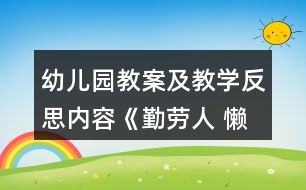 幼儿园教案及教学反思内容《勤劳人 懒